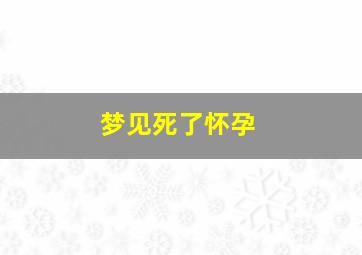 梦见死了怀孕